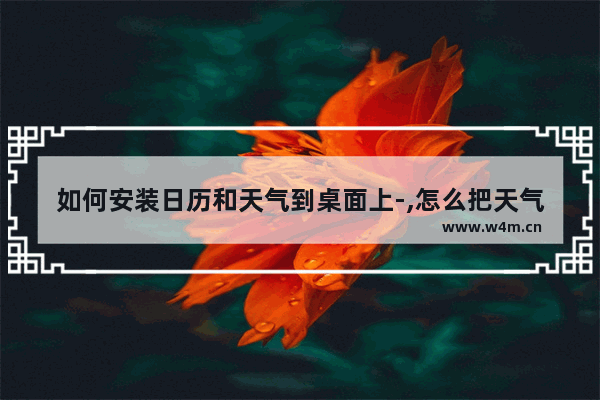 如何安装日历和天气到桌面上-,怎么把天气

www.w4m.cn